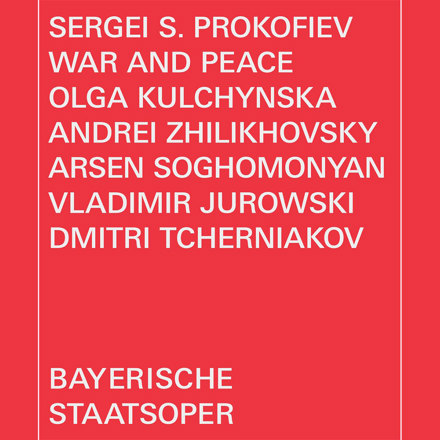 SERGEI S. PROKOFIEV
WAR AND PEACE
OLGA KULCHYNSKA
ANDREI ZHILIKHOVSKY
ARSEN SOGHOMONYAN
VLADIMIR JUROWSKI
DMITRI TCHERNIAKOV

BAYERISCHE
STAATSOPER